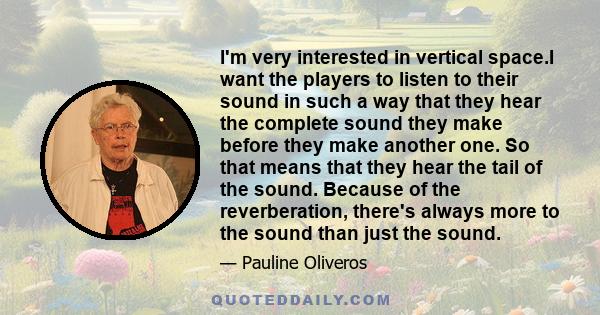 I'm very interested in vertical space.I want the players to listen to their sound in such a way that they hear the complete sound they make before they make another one. So that means that they hear the tail of the sound. Because of the reverberation, there's always more to the sound than just the sound.

— Pauline Oliveros

QUOTEDDAILY.COM